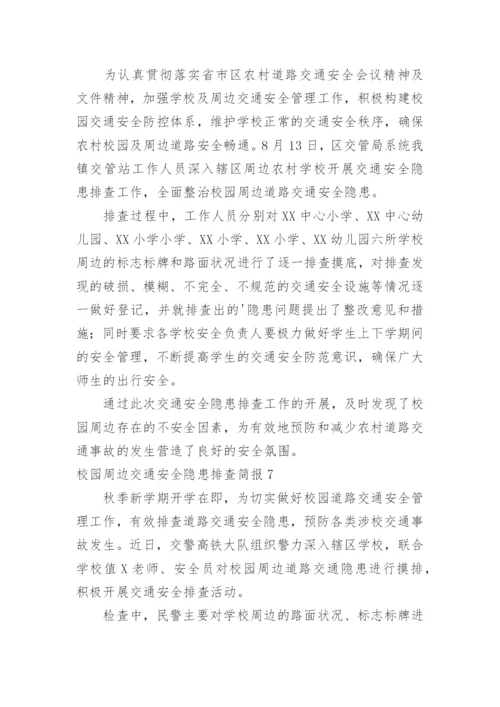 为认真贯彻落实省市区农村道路交通安全会议精神及文件精神，加强学校及周边交通安全管理工作，积极构建校园交通安全防控体系，维护学校正常的交通安全秩序，确保农村校园及周边道路安全畅通。8月13日，区交管局系统我镇交管站工作人员深入辖区周边农村学校开展交通安全隐患排查工作，全面整治校园周边道路交通安全隐患。

排查过程中，工作人员分别对XX中心小学、XX中心幼儿园、XX小学小学、XX小学、XX小学、XX幼儿园六所学校周边的标志标牌和路面状况进行了逐一排查摸底，对排查发现的破损、模糊、不完全、不规范的交通安全设施等情况逐一做好登记，并就排查出的'隐患问题提出了整改意见和措施；同时要求各学校安全负责人要极力做好学生上下学期间的安全管理，不断提高学生的交通安全防范意识，确保广大师生的出行安全。

通过此次交通安全隐患排查工作的开展，及时发现了校园周边存在的不安全因素，为有效地预防和减少农村道路交通事故的发生营造了良好的安全氛围。

校园周边交通安全隐患排查简报7

秋季新学期开学在即，为切实做好校园道路交通安全管理工作，有效排查道路交通安全隐患，预防各类涉校交通事故发生。近日，交警高铁大队组织警力深入辖区学校，联合学校值X老师、安全员对校园周边道路交通隐患进行摸排，积极开展交通安全排查活动。

检查中，民警主要对学校周边的路面状况、标志标牌进